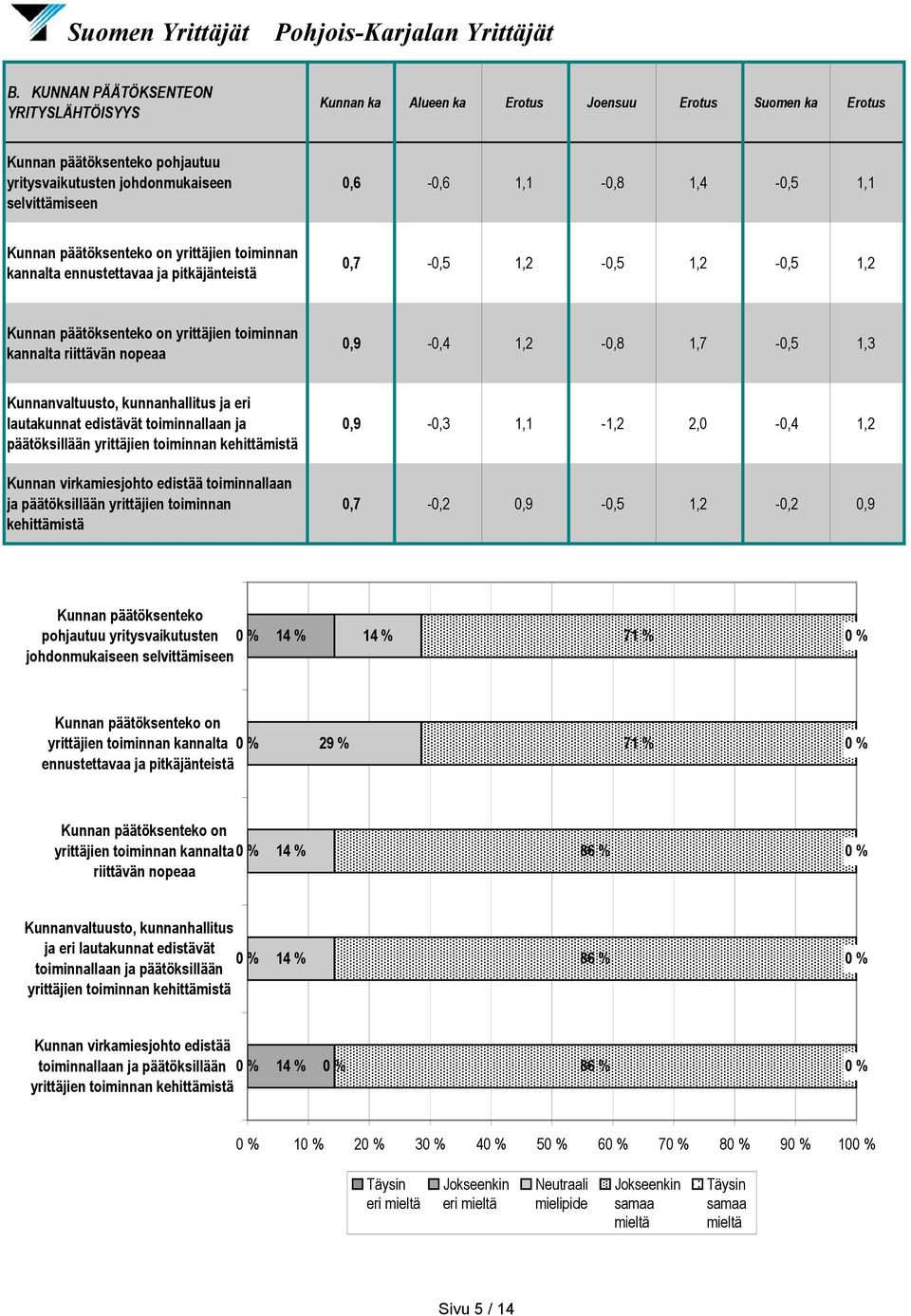 Suomen Yrittäjät Pohjois-Karjalan Yrittäjät

| B. KUNNAN PÄÄTÖKSENTEON YRITYSLÄHTÖISYYS | Kunnan ka | Alueen ka | Erotus | Joensuu | Erotus | Suomen ka | Erotus |
|---|---|---|---|---|---|---|---|
| Kunnan päätöksenteko pohjautuu yritysvaikutusten johdonmukaiseen selvittämiseen | 0,6 | -0,6 | 1,1 | -0,8 | 1,4 | -0,5 | 1,1 |
| Kunnan päätöksenteko on yrittäjien toiminnan kannalta ennustettavaa ja pitkäjänteistä | 0,7 | -0,5 | 1,2 | -0,5 | 1,2 | -0,5 | 1,2 |
| Kunnan päätöksenteko on yrittäjien toiminnan kannalta riittävän nopeaa | 0,9 | -0,4 | 1,2 | -0,8 | 1,7 | -0,5 | 1,3 |
| Kunnanvaltuusto, kunnanhallitus ja eri lautakunnat edistävät toiminnallaan ja päätöksillään yrittäjien toiminnan kehittämistä | 0,9 | -0,3 | 1,1 | -1,2 | 2,0 | -0,4 | 1,2 |
| Kunnan virkamiesjohto edistää toiminnallaan ja päätöksillään yrittäjien toiminnan kehittämistä | 0,7 | -0,2 | 0,9 | -0,5 | 1,2 | -0,2 | 0,9 |

Kunnan päätöksenteko pohjautuu yritysvaikutusten johdonmukaiseen selvittämiseen 0 % 14 % 14 % 71 % 0 %

Kunnan päätöksenteko on yrittäjien toiminnan kannalta ennustettavaa ja pitkäjänteistä 0 % 29 % 71 % 0 %

Kunnan päätöksenteko on yrittäjien toiminnan kannalta riittävän nopeaa 0 % 14 % 86 % 0 %

Kunnanvaltuusto, kunnanhallitus ja eri lautakunnat edistävät toiminnallaan ja päätöksillään yrittäjien toiminnan kehittämistä 0 % 14 % 86 % 0 %

Kunnan virkamiesjohto edistää toiminnallaan ja päätöksillään yrittäjien toiminnan kehittämistä 0 % 14 % 0 % 86 % 0 %

0 % 10 % 20 % 30 % 40 % 50 % 60 % 70 % 80 % 90 % 100 %

Täysin eri mieltä Jokseenkin eri mieltä Neutraali mielipide Jokseenkin samaa mieltä Täysin samaa mieltä

Sivu 5 / 14